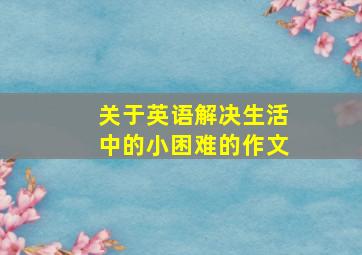 关于英语解决生活中的小困难的作文